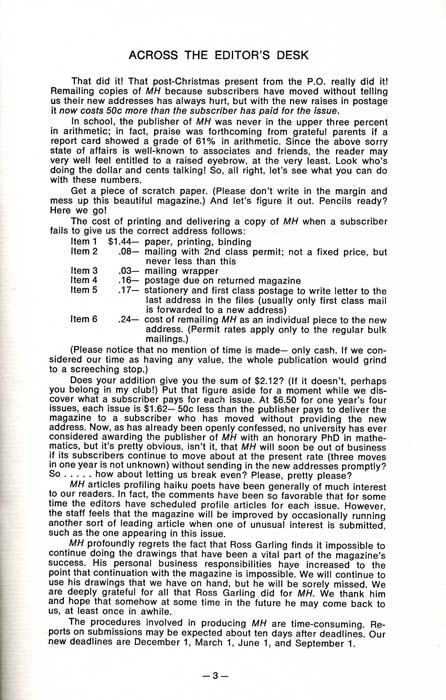 ACROSS THE EDITOR'S DESK

That did it! That post-Christmas present from the P.O. really did it! Remailing copies of MH because subscribers have moved without telling us their new addresses has always hurt, but with the new raises in postage it now costs 50c more than the subscriber has paid for the issue.

In school, the publisher of MH was never in the upper three percent in arithmetic; in fact, praise was forthcoming from grateful parents if a report card showed a grade of 61% in arithmetic. Since the above sorry state of affairs is well-known to associates and friends, the reader may very well feel entitled to a raised eyebrow, at the very least. Look who's doing the dollar and cents talking! So, all right, let's see what you can do with these numbers.

Get a piece of scratch paper. (Please don't write in the margin and mess up this beautiful magazine.) And let's figure it out. Pencils ready? Here we go!

The cost of printing and delivering a copy of MH when a subscriber fails to give us the correct address follows:
Item 1 $1.44— paper, printing, binding
Item 2 .08— mailing with 2nd class permit; not a fixed price, but never less than this
Item 3 .03— mailing wrapper
Item 4 .16— postage due on returned magazine
Item 5 .17— stationery and first class postage to write letter to the last address in the files (usually only first class mail is forwarded to a new address)
Item 6 .24— cost of remailing MH as an individual piece to the new address. (Permit rates apply only to the regular bulk mailings.)

(Please notice that no mention of time is made— only cash. If we considered our time as having any value, the whole publication would grind to a screeching stop.)

Does your addition give you the sum of $2.12? (If it doesn't, perhaps you belong in my club!) Put that figure aside for a moment while we discover what a subscriber pays for each issue. At $6.50 for one year's four issues, each issue is $1.62— 50c less than the publisher pays to deliver the magazine to a subscriber who has moved without providing the new address. Now, as has already been openly confessed, no university has ever considered awarding the publisher of MH with an honorary PhD in mathematics, but it's pretty obvious, isn't it, that MH will soon be out of business if its subscribers continue to move about at the present rate (three moves in one year is not unknown) without sending in the new addresses promptly? So . . . . . how about letting us break even? Please, pretty please?

MH articles profiling haiku poets have been generally of much interest to our readers. In fact, the comments have been so favorable that for some time the editors have scheduled profile articles for each issue. However, the staff feels that the magazine will be improved by occasionally running another sort of leading article when one of unusual interest is submitted, such as the one appearing in this issue.

MH profoundly regrets the fact that Ross Garling finds it impossible to continue doing the drawings that have been a vital part of the magazine's success. His personal business responsibilities have increased to the point that continuation with the magazine is impossible. We will continue to use his drawings that we have on hand, but he will be sorely missed. We are deeply grateful for all that Ross Garling did for MH. We thank him and hope that somehow at some time in the future he may come back to us, at least once in awhile.

The procedures involved in producing MH are time-consuming. Reports on submissions may be expected about ten days after deadlines. Our new deadlines are December 1, March 1, June 1, and September 1.

—3—